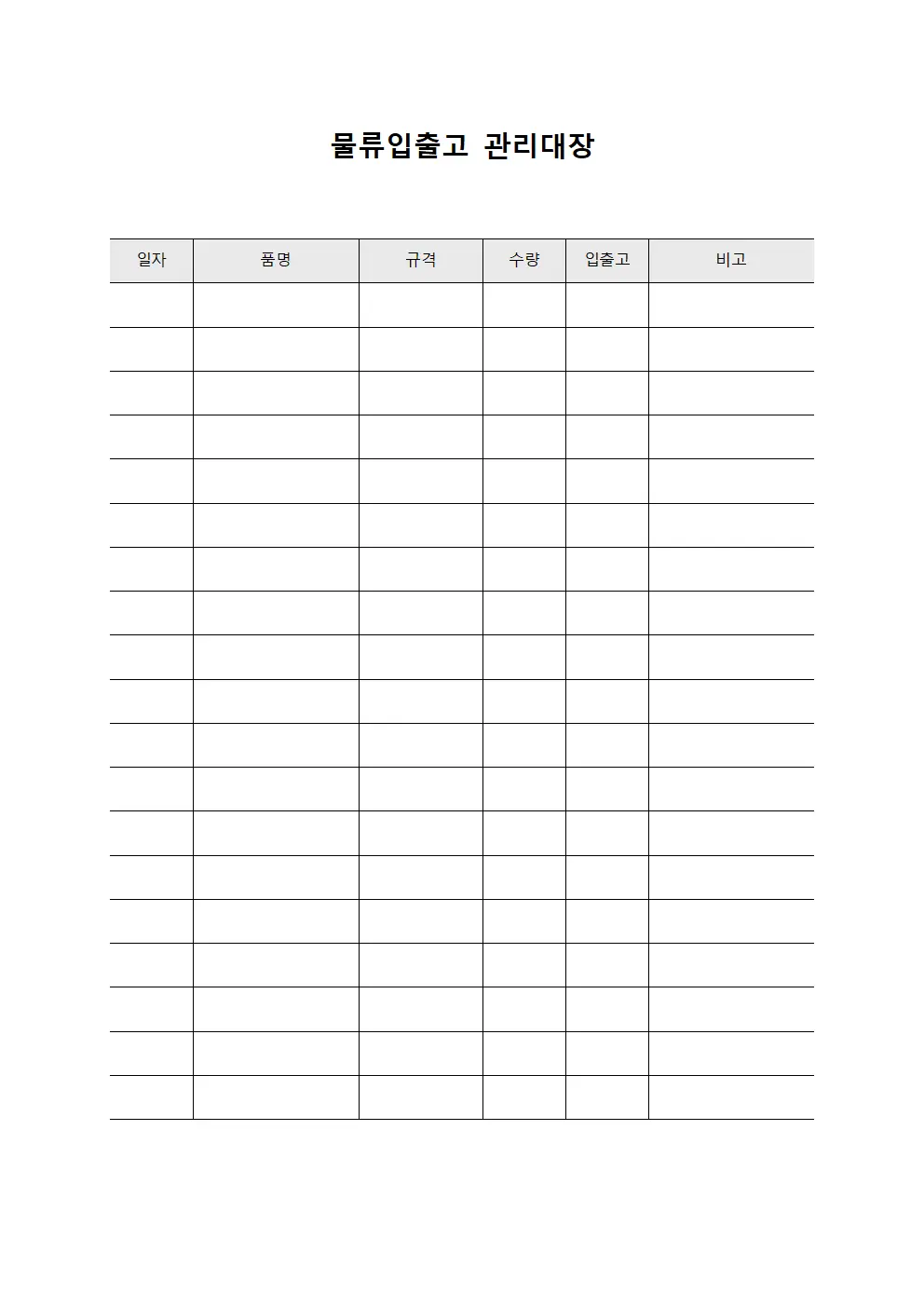 물류입출고 관리대장

| 일자 | 품명 | 규격 | 수량 | 입출고 | 비고 |
|---|---|---|---|---|---|
| | | | | | |
| | | | | | |
| | | | | | |
| | | | | | |
| | | | | | |
| | | | | | |
| | | | | | |
| | | | | | |
| | | | | | |
| | | | | | |
| | | | | | |
| | | | | | |
| | | | | | |
| | | | | | |
| | | | | | |
| | | | | | |
| | | | | | |
| | | | | | |
| | | | | | |